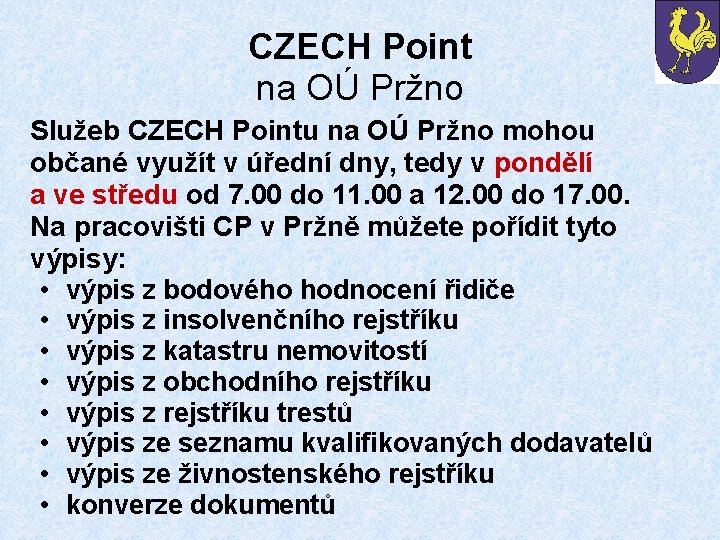 CZECH Point
na OÚ Pržno

Služeb CZECH Pointu na OÚ Pržno mohou občané využít v úřední dny, tedy v pondělí a ve středu od 7.00 do 11.00 a 12.00 do 17.00. Na pracovišti CP v Pržně můžete pořídit tyto výpisy:

• výpis z bodového hodnocení řidiče
• výpis z insolvenčního rejstříku
• výpis z katastru nemovitostí
• výpis z obchodního rejstříku
• výpis z rejstříku trestů
• výpis ze seznamu kvalifikovaných dodavatelů
• výpis ze živnostenského rejstříku
• konverze dokumentů